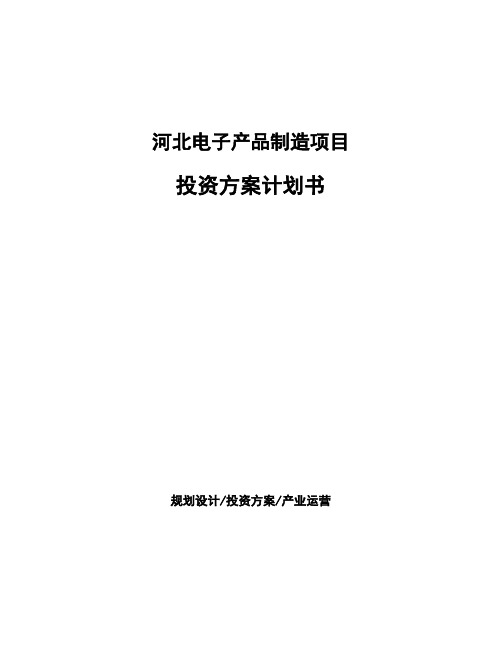 河北电子产品制造项目

投资方案计划书

规划设计/投资方案/产业运营